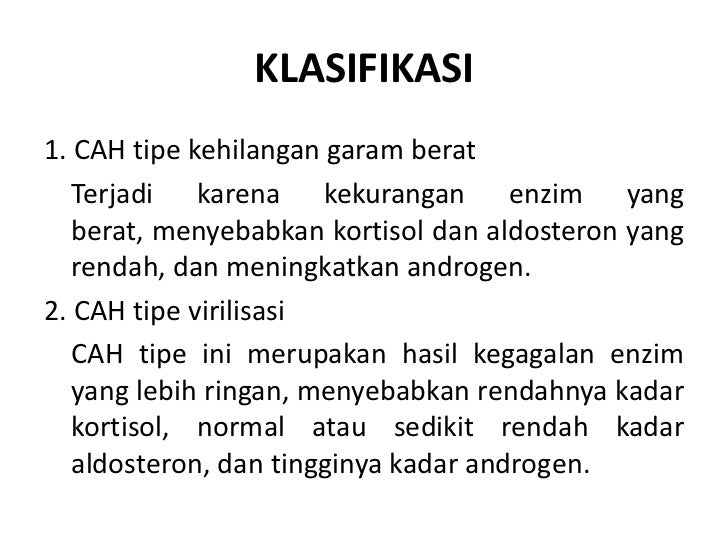 KLASIFIKASI

1. CAH tipe kehilangan garam berat

Terjadi karena kekurangan enzim yang berat, menyebabkan kortisol dan aldosteron yang rendah, dan meningkatkan androgen.

2. CAH tipe virilisasi

CAH tipe ini merupakan hasil kegagalan enzim yang lebih ringan, menyebabkan rendahnya kadar kortisol, normal atau sedikit rendah kadar aldosteron, dan tingginya kadar androgen.